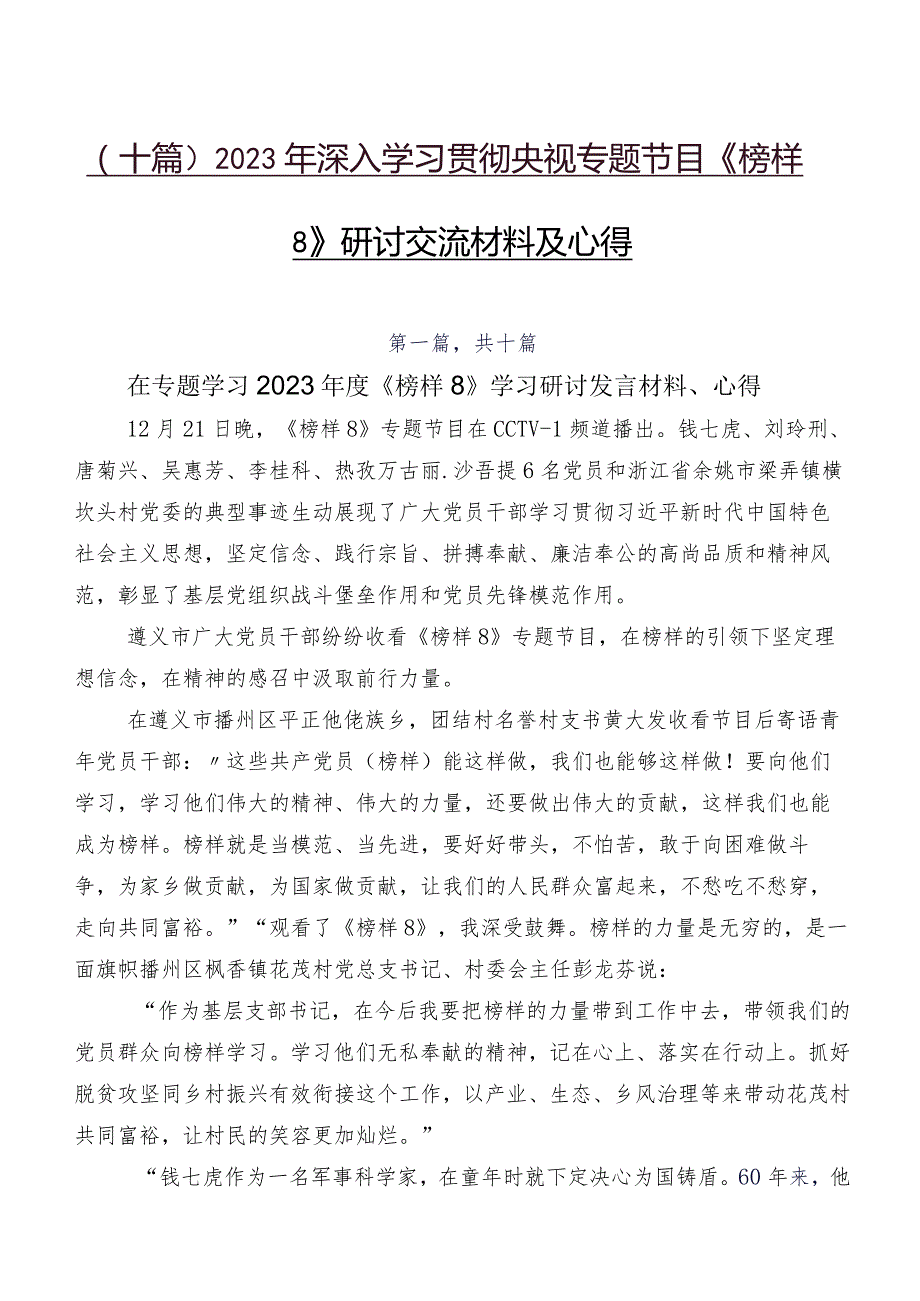 （十篇）2023年深入学习贯彻央视专题节目《榜样8》研讨交流材料及心得

第一篇，共十篇

在专题学习2023年度《榜样8》学习研讨发言材料、心得

12月21日晚，《榜样8》专题节目在CCTV-1频道播出。钱七虎、刘玲刑、唐菊兴、吴惠芳、李桂科、热孜万古丽.沙吾提6名党员和浙江省余姚市梁弄镇横坎头村党委的典型事迹生动展现了广大党员干部学习贯彻习近平新时代中国特色社会主义思想，坚定信念、践行宗旨、拼搏奉献、廉洁奉公的高尚品质和精神风范，彰显了基层党组织战斗堡垒作用和党员先锋模范作用。

遵义市广大党员干部纷纷收看《榜样8》专题节目，在榜样的引领下坚定理想信念，在精神的感召中汲取前行力量。

在遵义市播州区平正仡佬族乡，团结村名誉村支书黄大发收看节目后寄语青年党员干部：〃这些共产党员（榜样）能这样做，我们也能够这样做！要向他们学习，学习他们伟大的精神、伟大的力量，还要做出伟大的贡献，这样我们也能成为榜样。榜样就是当模范、当先进，要好好带头，不怕苦，敢于向困难做斗争，为家乡做贡献，为国家做贡献，让我们的人民群众富起来，不愁吃不愁穿，走向共同富裕。”“观看了《榜样8》，我深受鼓舞。榜样的力量是无穷的，是一面旗帜播州区枫香镇花茂村党总支书记、村委会主任彭龙芬说：

“作为基层支部书记，在今后我要把榜样的力量带到工作中去，带领我们的党员群众向榜样学习。学习他们无私奉献的精神，记在心上、落实在行动上。抓好脱贫攻坚同乡村振兴有效衔接这个工作，以产业、生态、乡风治理等来带动花茂村共同富裕，让村民的笑容更加灿烂。”

“钱七虎作为一名军事科学家，在童年时就下定决心为国铸盾。60年来，他